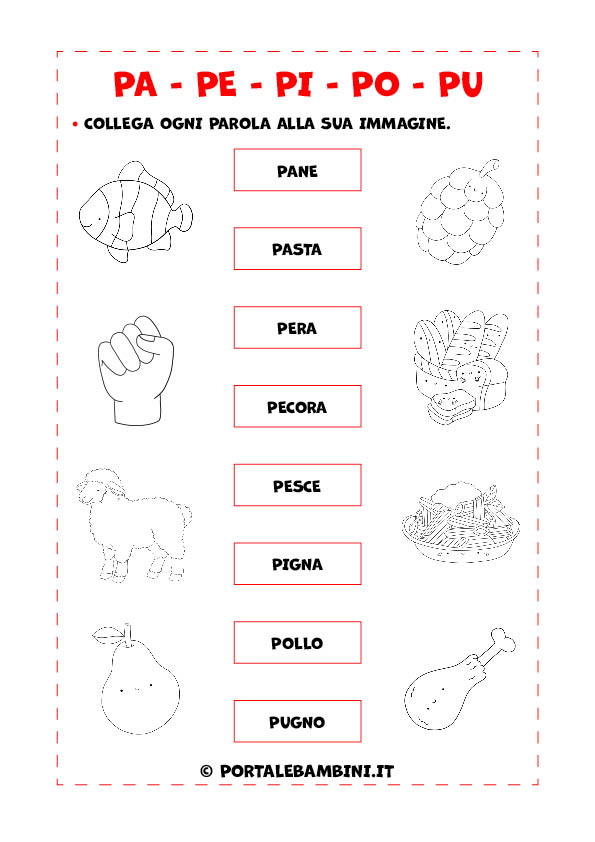 PA - PE - PI - PO - PU

• COLLEGA OGNI PAROLA ALLA SUA IMMAGINE.

PANE

PASTA

PERA

PECORA

PESCE

PIGNA

POLLO

PUGNO

© PORTALEBAMBINI.IT